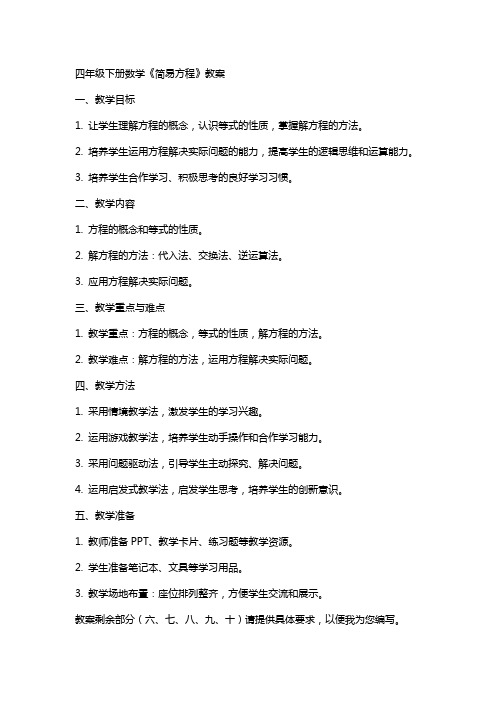 四年级下册数学《简易方程》教案

一、教学目标

1. 让学生理解方程的概念，认识等式的性质，掌握解方程的方法。

2. 培养学生运用方程解决实际问题的能力，提高学生的逻辑思维和运算能力。

3. 培养学生合作学习、积极思考的良好学习习惯。

二、教学内容

1. 方程的概念和等式的性质。

2. 解方程的方法：代入法、交换法、逆运算法。

3. 应用方程解决实际问题。

三、教学重点与难点

1. 教学重点：方程的概念，等式的性质，解方程的方法。

2. 教学难点：解方程的方法，运用方程解决实际问题。

四、教学方法

1. 采用情境教学法，激发学生的学习兴趣。

2. 运用游戏教学法，培养学生动手操作和合作学习能力。

3. 采用问题驱动法，引导学生主动探究、解决问题。

4. 运用启发式教学法，启发学生思考，培养学生的创新意识。

五、教学准备

1. 教师准备 PPT、教学卡片、练习题等教学资源。

2. 学生准备笔记本、文具等学习用品。

3. 教学场地布置：座位排列整齐，方便学生交流和展示。

教案剩余部分（六、七、八、九、十）请提供具体要求，以便我为您编写。